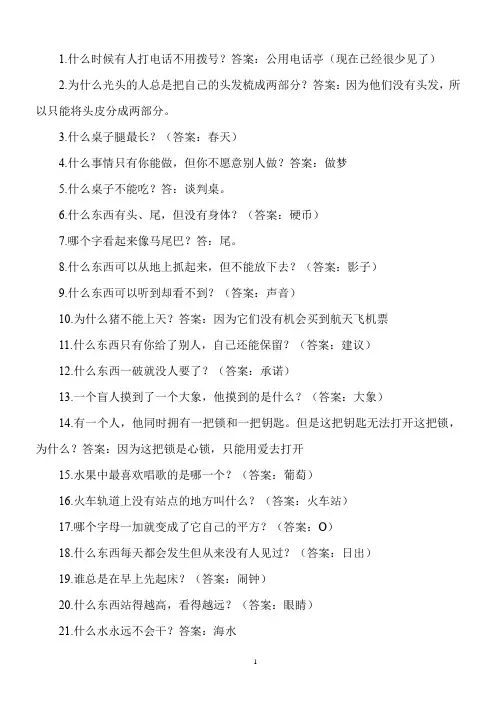 1.什么时候有人打电话不用拨号？答案：公用电话亭（现在已经很少见了）

2.为什么光头的人总是把自己的头发梳成两部分？答案：因为他们没有头发，所以只能将头皮分成两部分。

3.什么桌子腿最长？（答案：春天）

4.什么事情只有你能做，但你不愿意别人做？答案：做梦

5.什么桌子不能吃？答：谈判桌。

6.什么东西有头、尾，但没有身体？（答案：硬币）

7.哪个字看起来像马尾巴？答：尾。

8.什么东西可以从地上抓起来，但不能放下去？（答案：影子）

9.什么东西可以听到却看不到？（答案：声音）

10.为什么猪不能上天？答案：因为它们没有机会买到航天飞机票

11.什么东西只有你给了别人，自己还能保留？（答案：建议）

12.什么东西一破就没人要了？（答案：承诺）

13.一个盲人摸到了一个大象，他摸到的是什么？（答案：大象）

14.有一个人，他同时拥有一把锁和一把钥匙。但是这把钥匙无法打开这把锁，为什么？答案：因为这把锁是心锁，只能用爱去打开

15.水果中最喜欢唱歌的是哪一个？（答案：葡萄）

16.火车轨道上没有站点的地方叫什么？（答案：火车站）

17.哪个字母一加就变成了它自己的平方？（答案：O）

18.什么东西每天都会发生但从来没有人见过？（答案：日出）

19.谁总是在早上先起床？（答案：闹钟）

20.什么东西站得越高，看得越远？（答案：眼睛）

21.什么水永远不会干？答案：海水

1